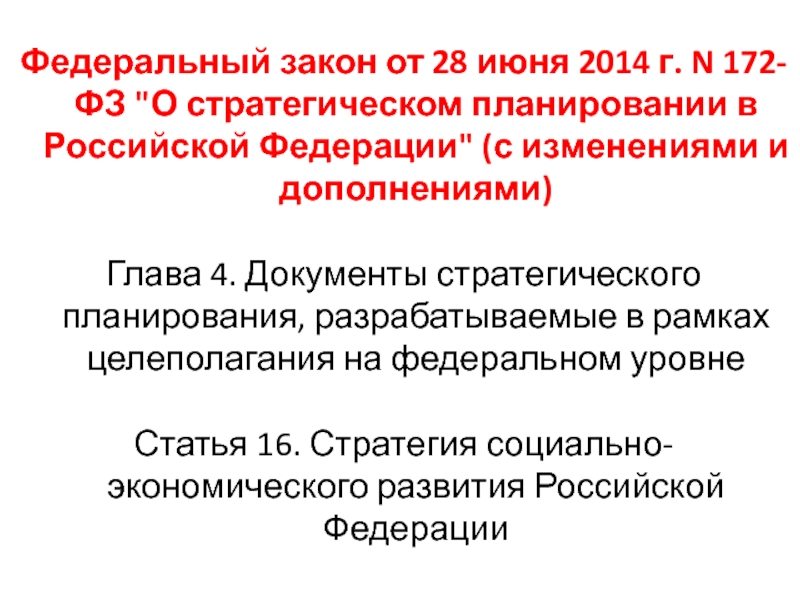 Федеральный закон от 28 июня 2014 г. N 172-ФЗ "О стратегическом планировании в Российской Федерации" (с изменениями и дополнениями)

Глава 4. Документы стратегического планирования, разрабатываемые в рамках целеполагания на федеральном уровне

Статья 16. Стратегия социально-экономического развития Российской Федерации